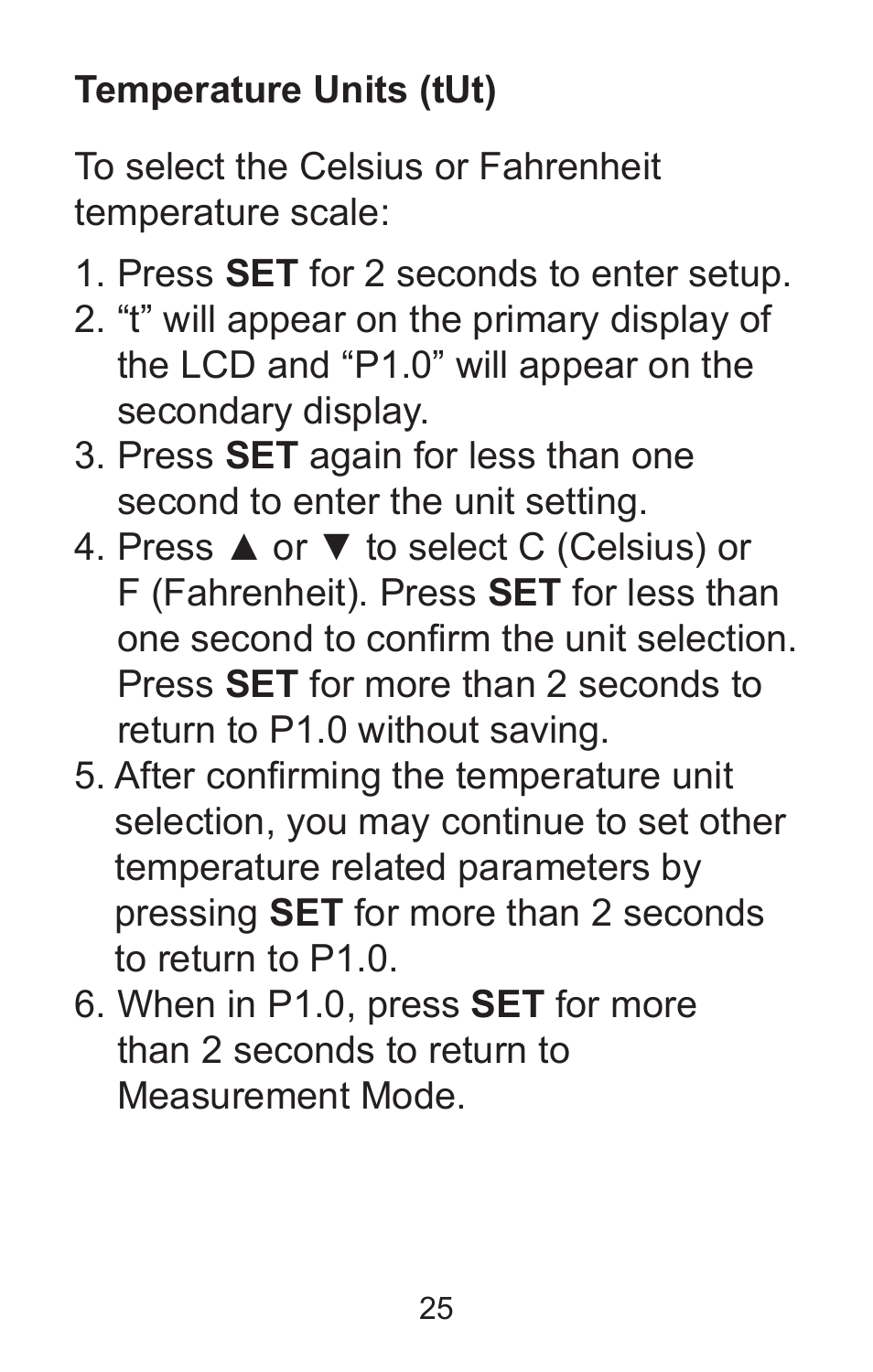 Temperature Units (tUt)

To select the Celsius or Fahrenheit temperature scale:

1. Press SET for 2 seconds to enter setup.
2. “t” will appear on the primary display of the LCD and “P1.0” will appear on the secondary display.
3. Press SET again for less than one second to enter the unit setting.
4. Press ▲ or ▼ to select C (Celsius) or F (Fahrenheit). Press SET for less than one second to confirm the unit selection. Press SET for more than 2 seconds to return to P1.0 without saving.
5. After confirming the temperature unit selection, you may continue to set other temperature related parameters by pressing SET for more than 2 seconds to return to P1.0.
6. When in P1.0, press SET for more than 2 seconds to return to Measurement Mode.

25